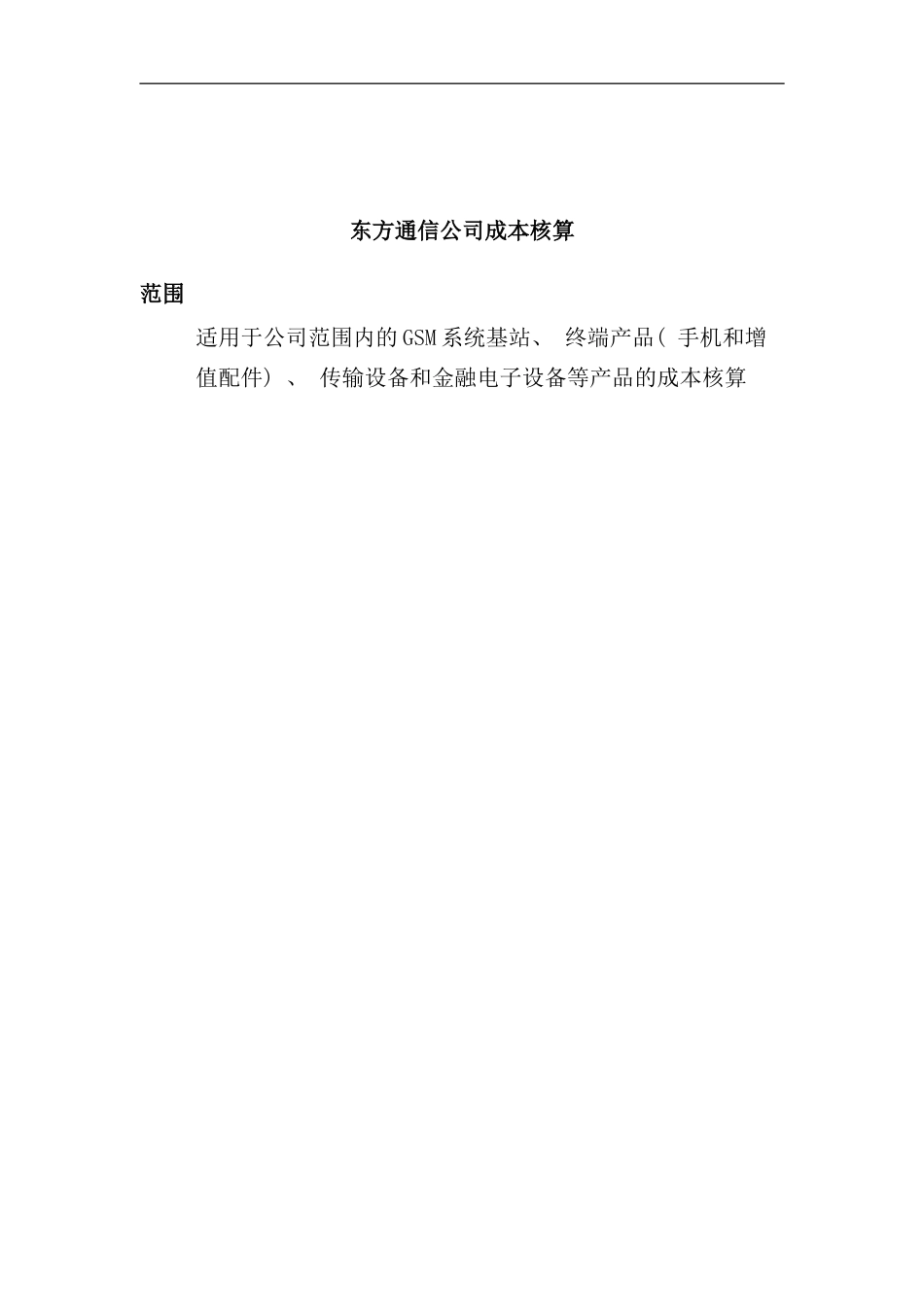 东方通信公司成本核算

范围

适用于公司范围内的GSM系统基站、 终端产品( 手机和增值配件) 、 传输设备和金融电子设备等产品的成本核算